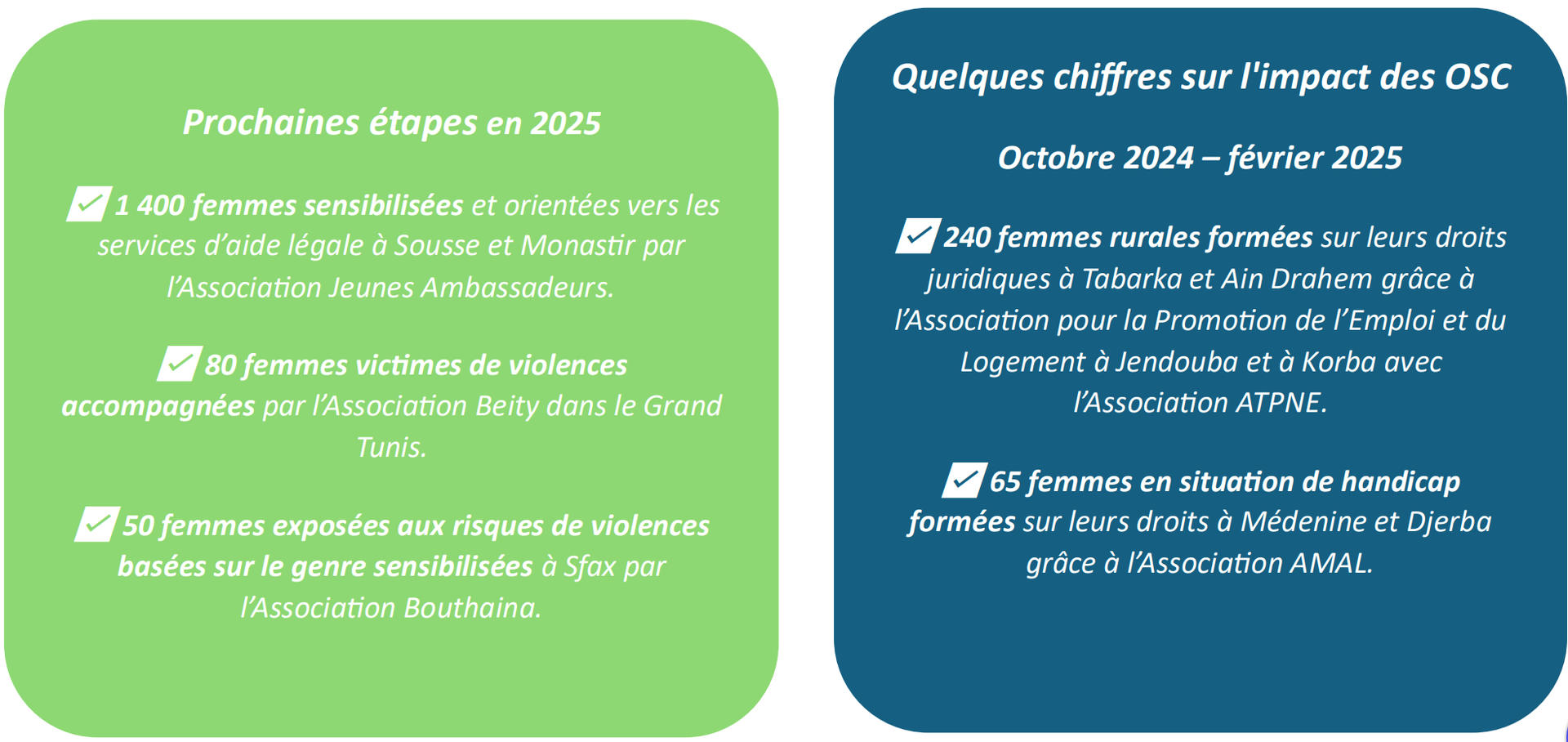 Prochaines étapes en 2025

1 400 femmes sensibilisées et orientées vers les services d'aide légale à Sousse et Monastir par l'Association Jeunes Ambassadeurs.

80 femmes victimes de violences accompagnées par l'Association Beity dans le Grand Tunis.

50 femmes exposées aux risques de violences basées sur le genre sensibilisées à Sfax par l'Association Bouthaina.

Quelques chiffres sur l'impact des OSC

Octobre 2024 – février 2025

240 femmes rurales formées sur leurs droits juridiques à Tabarka et Ain Drahem grâce à l'Association pour la Promotion de l'Emploi et du Logement à Jendouba et à Korba avec l'Association ATPNE.

65 femmes en situation de handicap formées sur leurs droits à Médenine et Djerba grâce à l'Association AMAL.